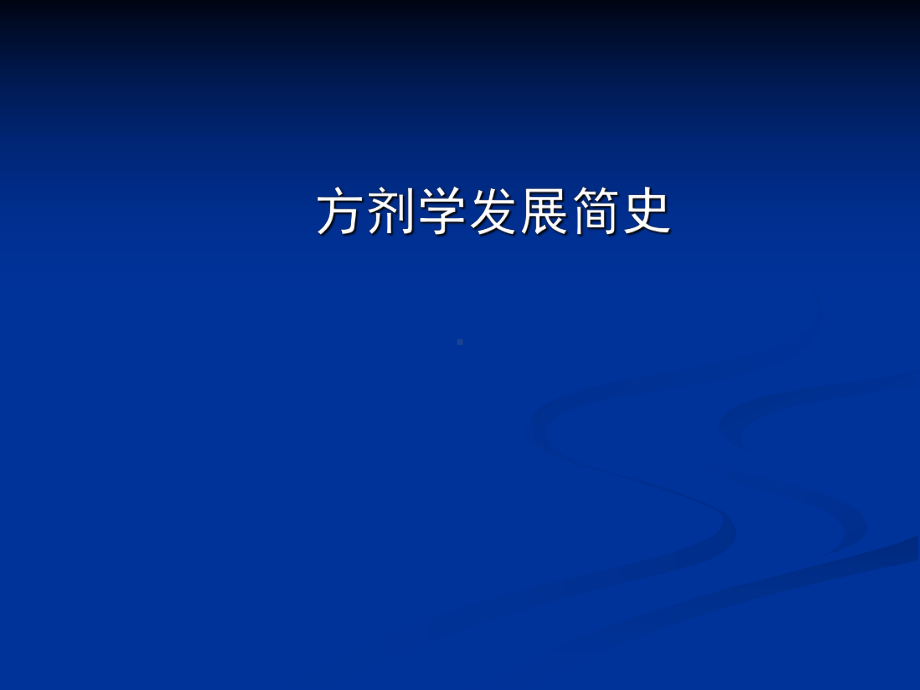 方剂学发展简史